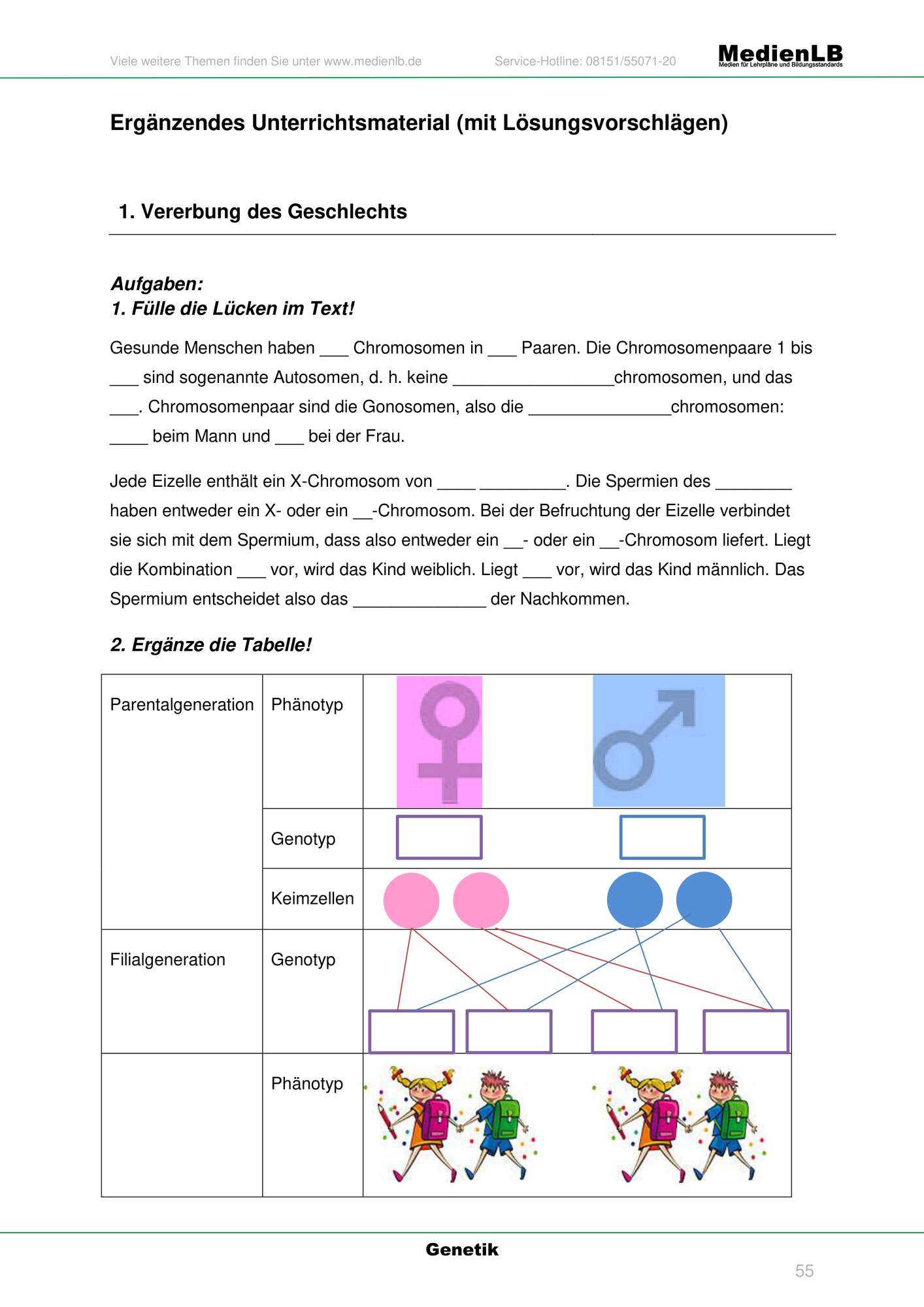 Viele weitere Themen finden Sie unter www.medienlb.de Service-Hotline: 08151/55071-20 MedienLB Medien für Lehrpläne und Bildungsstandards

Ergänzendes Unterrichtsmaterial (mit Lösungsvorschlägen)

1. Vererbung des Geschlechts

Aufgaben:
1. Fülle die Lücken im Text!

Gesunde Menschen haben ___ Chromosomen in ___ Paaren. Die Chromosomenpaare 1 bis ___ sind sogenannte Autosomen, d. h. keine _________________chromosomen, und das ___. Chromosomenpaar sind die Gonosomen, also die _______________chromosomen: ____ beim Mann und ___ bei der Frau.

Jede Eizelle enthält ein X-Chromosom von ____ _________. Die Spermien des ________ haben entweder ein X- oder ein __-Chromosom. Bei der Befruchtung der Eizelle verbindet sie sich mit dem Spermium, dass also entweder ein __- oder ein __-Chromosom liefert. Liegt die Kombination ___ vor, wird das Kind weiblich. Liegt ___ vor, wird das Kind männlich. Das Spermium entscheidet also das ______________ der Nachkommen.

2. Ergänze die Tabelle!

| Parentalgeneration | Phänotyp | |
|---|---|---|
| | Genotyp | |
| | Keimzellen | |
| Filialgeneration | Genotyp | |
| | Phänotyp | |

Genetik

55